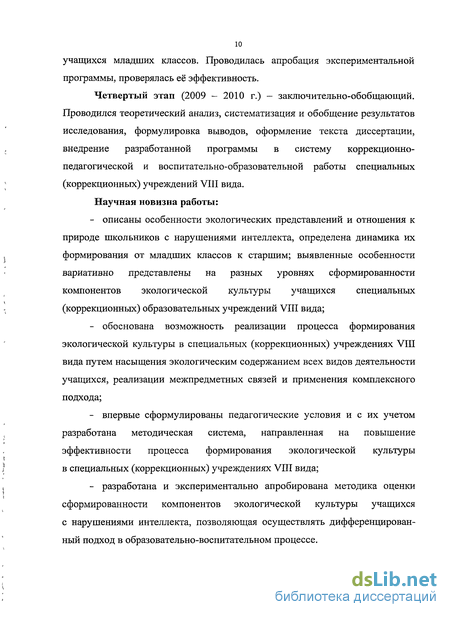 10

учащихся младших классов. Проводилась апробация экспериментальной программы, проверялась её эффективность.

Четвертый этап (2009 – 2010 г.) – заключительно-обобщающий. Проводился теоретический анализ, систематизация и обобщение результатов исследования, формулировка выводов, оформление текста диссертации, внедрение разработанной программы в систему коррекционно-педагогической и воспитательно-образовательной работы специальных (коррекционных) учреждений VIII вида.

Научная новизна работы:

- описаны особенности экологических представлений и отношения к природе школьников с нарушениями интеллекта, определена динамика их формирования от младших классов к старшим; выявленные особенности вариативно представлены на разных уровнях сформированности компонентов экологической культуры учащихся специальных (коррекционных) образовательных учреждений VIII вида;

- обоснована возможность реализации процесса формирования экологической культуры в специальных (коррекционных) учреждениях VIII вида путем насыщения экологическим содержанием всех видов деятельности учащихся, реализации межпредметных связей и применения комплексного подхода;

- впервые сформулированы педагогические условия и с их учетом разработана методическая система, направленная на повышение эффективности процесса формирования экологической культуры в специальных (коррекционных) учреждениях VIII вида;

- разработана и экспериментально апробирована методика оценки сформированности компонентов экологической культуры учащихся с нарушениями интеллекта, позволяющая осуществлять дифференцированный подход в образовательно-воспитательном процессе.

dsLib.net
библиотека диссертаций